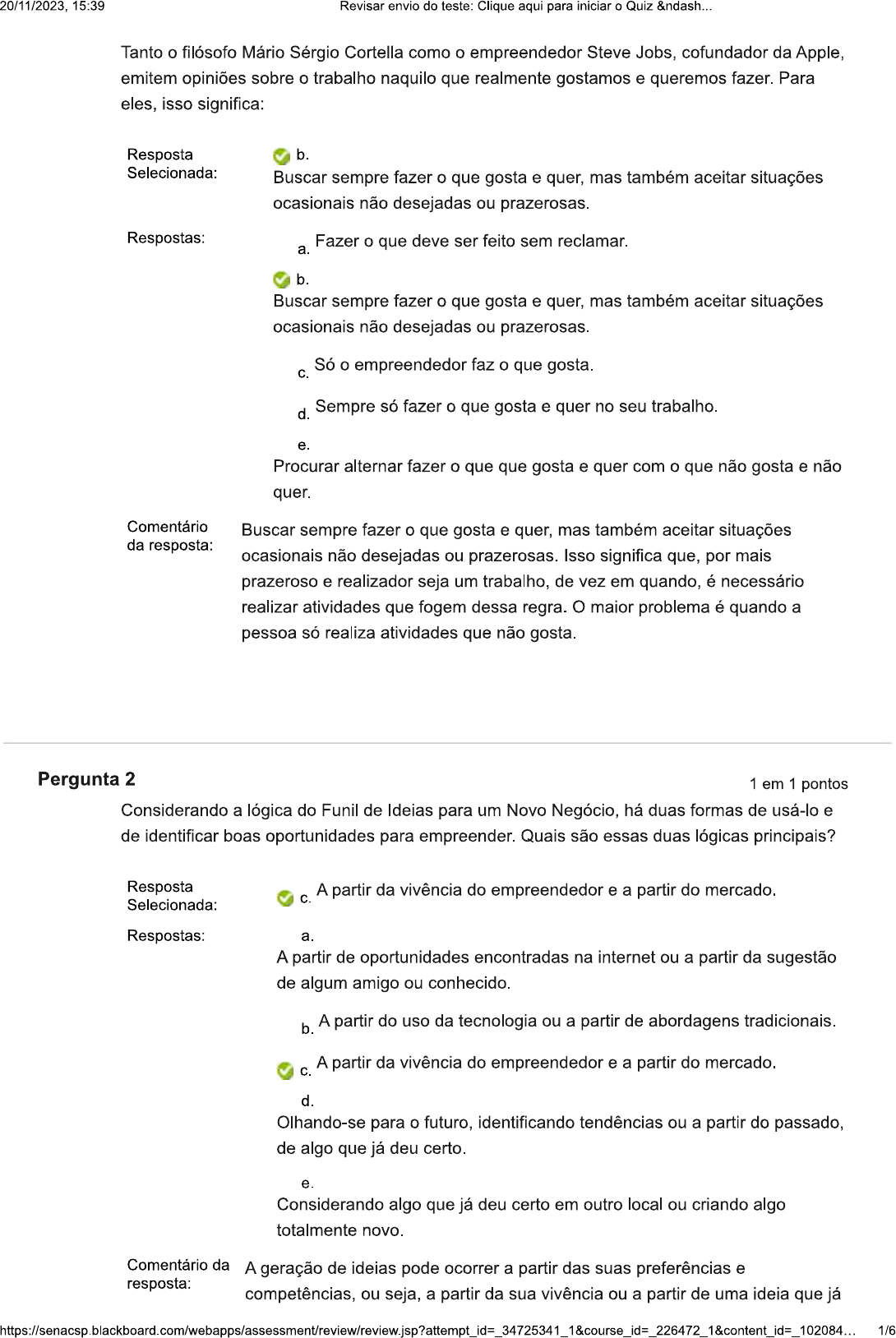 20/11/2023, 15:39 Revisar envio do teste: Clique aqui para iniciar o Quiz &ndash...

Tanto o filósofo Mário Sérgio Cortella como o empreendedor Steve Jobs, cofundador da Apple, emitem opiniões sobre o trabalho naquilo que realmente gostamos e queremos fazer. Para eles, isso significa:

Resposta Selecionada: b. Buscar sempre fazer o que gosta e quer, mas também aceitar situações ocasionais não desejadas ou prazerosas.

Respostas: a. Fazer o que deve ser feito sem reclamar.

b. Buscar sempre fazer o que gosta e quer, mas também aceitar situações ocasionais não desejadas ou prazerosas.

c. Só o empreendedor faz o que gosta.

d. Sempre só fazer o que gosta e quer no seu trabalho.

e. Procurar alternar fazer o que que gosta e quer com o que não gosta e não quer.

Comentário da resposta: Buscar sempre fazer o que gosta e quer, mas também aceitar situações ocasionais não desejadas ou prazerosas. Isso significa que, por mais prazeroso e realizador seja um trabalho, de vez em quando, é necessário realizar atividades que fogem dessa regra. O maior problema é quando a pessoa só realiza atividades que não gosta.

Pergunta 2 1 em 1 pontos

Considerando a lógica do Funil de Ideias para um Novo Negócio, há duas formas de usá-lo e de identificar boas oportunidades para empreender. Quais são essas duas lógicas principais?

Resposta Selecionada: c. A partir da vivência do empreendedor e a partir do mercado.

Respostas: a. A partir de oportunidades encontradas na internet ou a partir da sugestão de algum amigo ou conhecido.

b. A partir do uso da tecnologia ou a partir de abordagens tradicionais.

c. A partir da vivência do empreendedor e a partir do mercado.

d. Olhando-se para o futuro, identificando tendências ou a partir do passado, de algo que já deu certo.

e. Considerando algo que já deu certo em outro local ou criando algo totalmente novo.

Comentário da resposta: A geração de ideias pode ocorrer a partir das suas preferências e competências, ou seja, a partir da sua vivência ou a partir de uma ideia que já

https://senacsp.blackboard.com/webapps/assessment/review/review.jsp?attempt_id=_34725341_1&course_id=_226472_1&content_id=_102084... 1/6